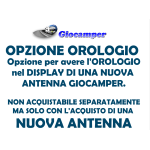 Giocamper

OPZIONE OROLOGIO
Opzione per avere l'OROLOGIO nel DISPLAY DI UNA NUOVA ANTENNA GIOCAMPER.

NON ACQUISTABILE SEPARATAMENTE MA SOLO CON L'ACQUISTO DI UNA
NUOVA ANTENNA